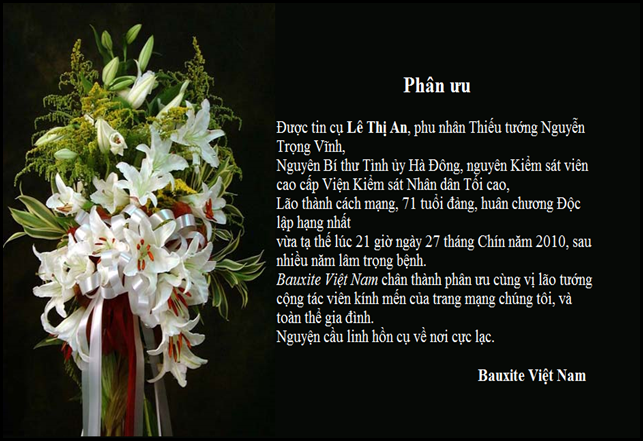 Phân ưu

Được tin cụ Lê Thị An, phu nhân Thiếu tướng Nguyễn Trọng Vĩnh,

Nguyên Bí thư Tỉnh ủy Hà Đông, nguyên Kiểm sát viên cao cấp Viện Kiểm sát Nhân dân Tối cao,

Lão thành cách mạng, 71 tuổi đảng, huân chương Độc lập hạng nhất

vừa tạ thế lúc 21 giờ ngày 27 tháng Chín năm 2010, sau nhiều năm lâm trọng bệnh.

Bauxite Việt Nam chân thành phân ưu cùng vị lão tướng cộng tác viên kính mến của trang mạng chúng tôi, và toàn thể gia đình.

Nguyện cầu linh hồn cụ về nơi cực lạc.

Bauxite Việt Nam